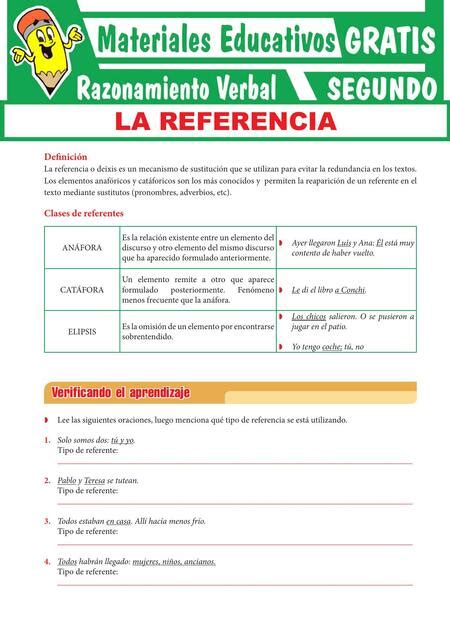 Materiales Educativos GRATIS
Razonamiento Verbal SEGUNDO

LA REFERENCIA

Definición
La referencia o deixis es un mecanismo de sustitución que se utilizan para evitar la redundancia en los textos. Los elementos anafóricos y catáforicos son los más conocidos y permiten la reaparición de un referente en el texto mediante sustitutos (pronombres, adverbios, etc).

Clases de referentes

| ANÁFORA | Es la relación existente entre un elemento del discurso y otro elemento del mismo discurso que ha aparecido formulado anteriormente. | Ayer llegaron Luis y Ana: Él está muy contento de haber vuelto. |
|---|---|---|
| CATÁFORA | Un elemento remite a otro que aparece formulado posteriormente. Fenómeno menos frecuente que la anáfora. | Le di el libro a Conchi. |
| ELIPSIS | Es la omisión de un elemento por encontrarse sobrentendido. | Los chicos salieron. O se pusieron a jugar en el patio. Yo tengo coche; tú, no |

Verificando el aprendizaje

Lee las siguientes oraciones, luego menciona qué tipo de referencia se está utilizando.

1. Solo somos dos: tú y yo.
Tipo de referente:

2. Pablo y Teresa se tutean.
Tipo de referente:

3. Todos estaban en casa. Allí hacía menos frío.
Tipo de referente:

4. Todos habrán llegado: mujeres, niños, ancianos.
Tipo de referente: